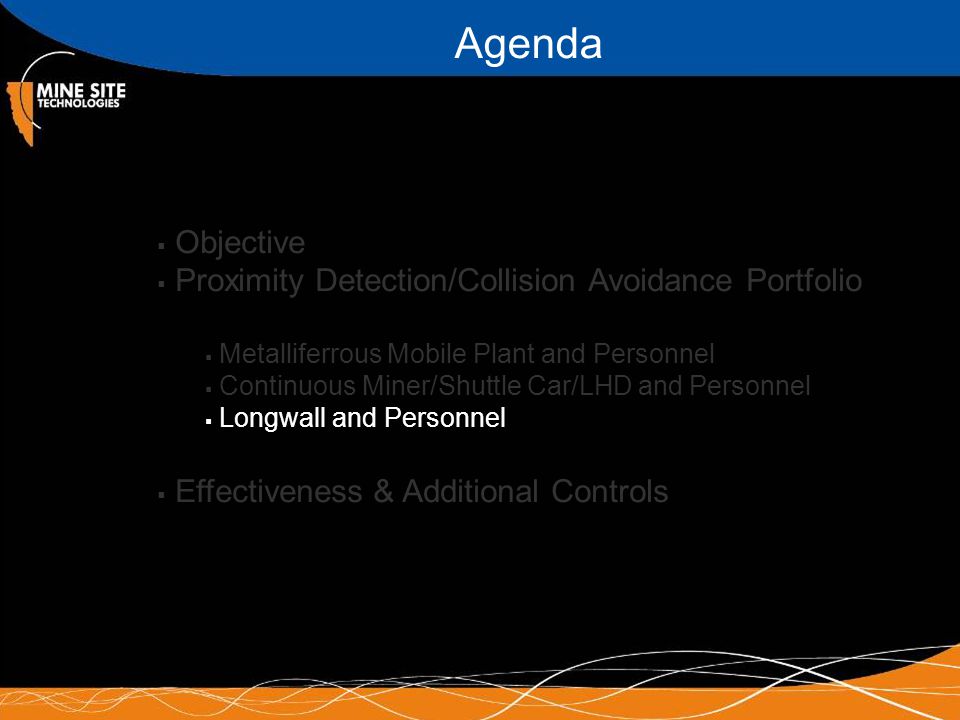 Agenda

MINE SITE TECHNOLOGIES

▪ Objective
▪ Proximity Detection/Collision Avoidance Portfolio

▪ Metalliferrous Mobile Plant and Personnel
▪ Continuous Miner/Shuttle Car/LHD and Personnel
▪ Longwall and Personnel

▪ Effectiveness & Additional Controls